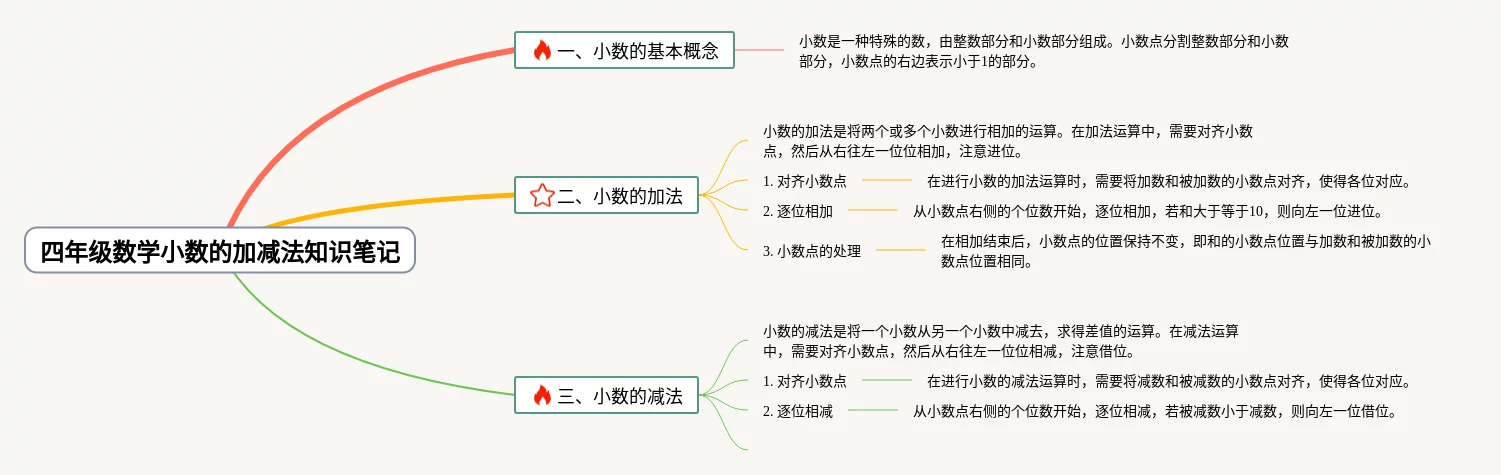 四年级数学小数的加减法知识笔记

一、小数的基本概念

小数是一种特殊的数，由整数部分和小数部分组成。小数点分割整数部分和小数部分，小数点的右边表示小于1的部分。

二、小数的加法

小数的加法是将两个或多个小数进行相加的运算。在加法运算中，需要对齐小数点，然后从右往左一位位相加，注意进位。

1. 对齐小数点

在进行小数的加法运算时，需要将加数和被加数的小数点对齐，使得各位对应。

2. 逐位相加

从小数点右侧的个位数开始，逐位相加，若和大于等于10，则向左一位进位。

3. 小数点的处理

在相加结束后，小数点的位置保持不变，即和的小数点位置与加数和被加数的小数点位置相同。

三、小数的减法

小数的减法是将一个小数从另一个小数中减去，求得差值的运算。在减法运算中，需要对齐小数点，然后从右往左一位位相减，注意借位。

1. 对齐小数点

在进行小数的减法运算时，需要将减数和被减数的小数点对齐，使得各位对应。

2. 逐位相减

从小数点右侧的个位数开始，逐位相减，若被减数小于减数，则向左一位借位。